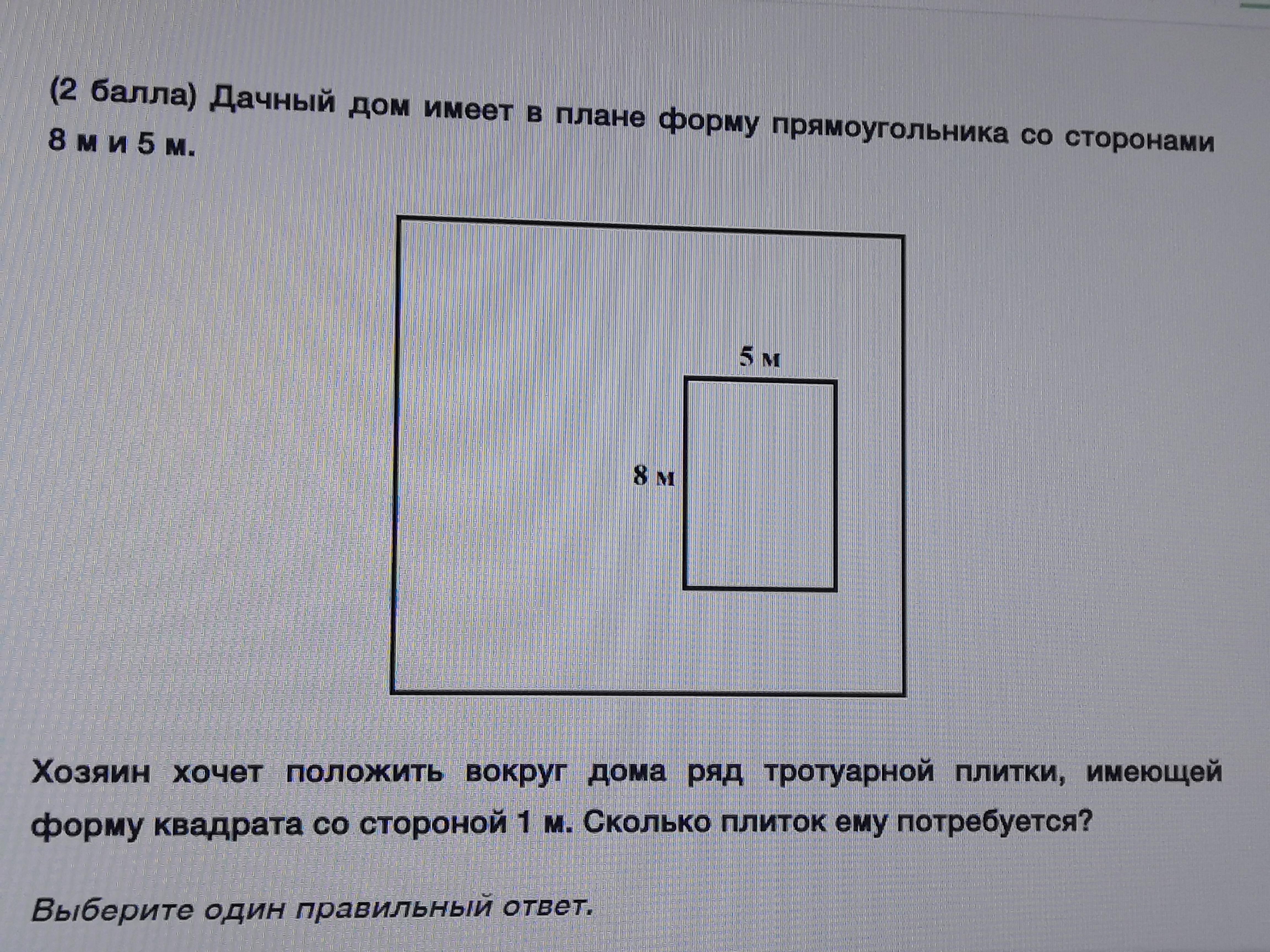 (2 балла) Дачный дом имеет в плане форму прямоугольника со сторонами 8 м и 5 м.

5 м

8 м

Хозяин хочет положить вокруг дома ряд тротуарной плитки, имеющей форму квадрата со стороной 1 м. Сколько плиток ему потребуется?

Выберите один правильный ответ.